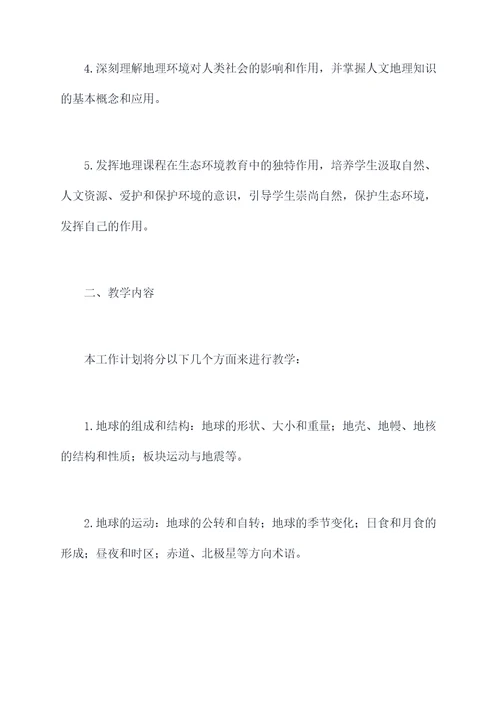 4.深刻理解地理环境对人类社会的影响和作用，并掌握人文地理知识的基本概念和应用。

5.发挥地理课程在生态环境教育中的独特作用，培养学生汲取自然、人文资源、爱护和保护环境的意识，引导学生崇尚自然，保护生态环境，发挥自己的作用。

二、教学内容

本工作计划将分以下几个方面来进行教学：

1.地球的组成和结构：地球的形状、大小和重量；地壳、地幔、地核的结构和性质；板块运动与地震等。

2.地球的运动：地球的公转和自转；地球的季节变化；日食和月食的形成；昼夜和时区；赤道、北极星等方向术语。